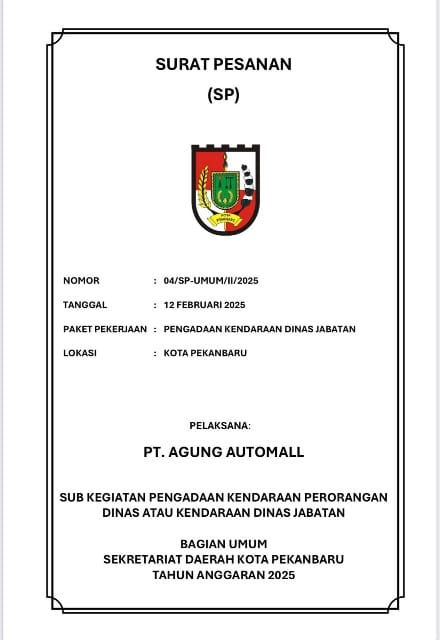 SURAT PESANAN
(SP)

KOTA PEKANBARU

NOMOR : 04/SP-UMUM/II/2025

TANGGAL : 12 FEBRUARI 2025

PAKET PEKERJAAN : PENGADAAN KENDARAAN DINAS JABATAN

LOKASI : KOTA PEKANBARU

PELAKSANA:

PT. AGUNG AUTOMALL

SUB KEGIATAN PENGADAAN KENDARAAN PERORANGAN DINAS ATAU KENDARAAN DINAS JABATAN

BAGIAN UMUM
SEKRETARIAT DAERAH KOTA PEKANBARU
TAHUN ANGGARAN 2025